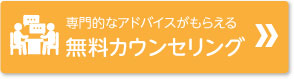 専門的なアドバイスがもらえる
無料カウンセリング